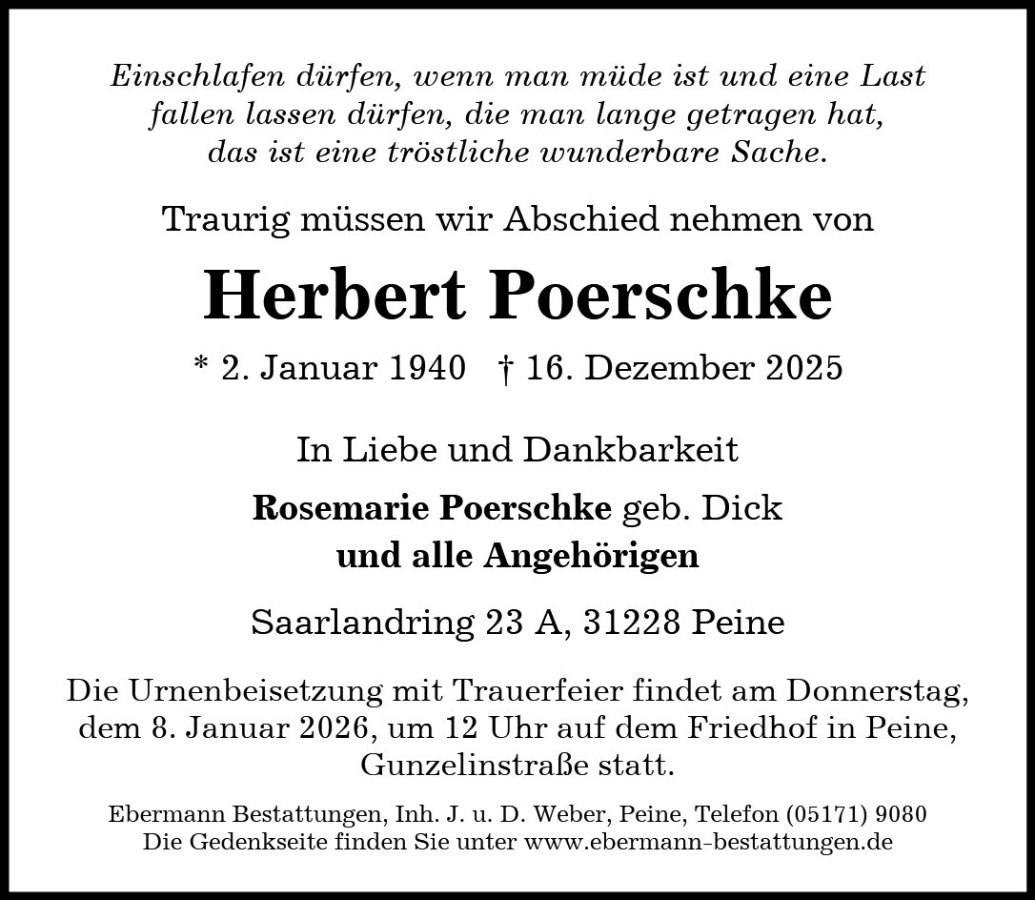 Einschlafen dürfen, wenn man müde ist und eine Last fallen lassen dürfen, die man lange getragen hat, das ist eine tröstliche wunderbare Sache.

Traurig müssen wir Abschied nehmen von

Herbert Poerschke

* 2. Januar 1940 † 16. Dezember 2025

In Liebe und Dankbarkeit

Rosemarie Poerschke geb. Dick
und alle Angehörigen

Saarlandring 23 A, 31228 Peine

Die Urnenbeisetzung mit Trauerfeier findet am Donnerstag, dem 8. Januar 2026, um 12 Uhr auf dem Friedhof in Peine, Gunzelinstraße statt.

Ebermann Bestattungen, Inh. J. u. D. Weber, Peine, Telefon (05171) 9080
Die Gedenkseite finden Sie unter www.ebermann-bestattungen.de